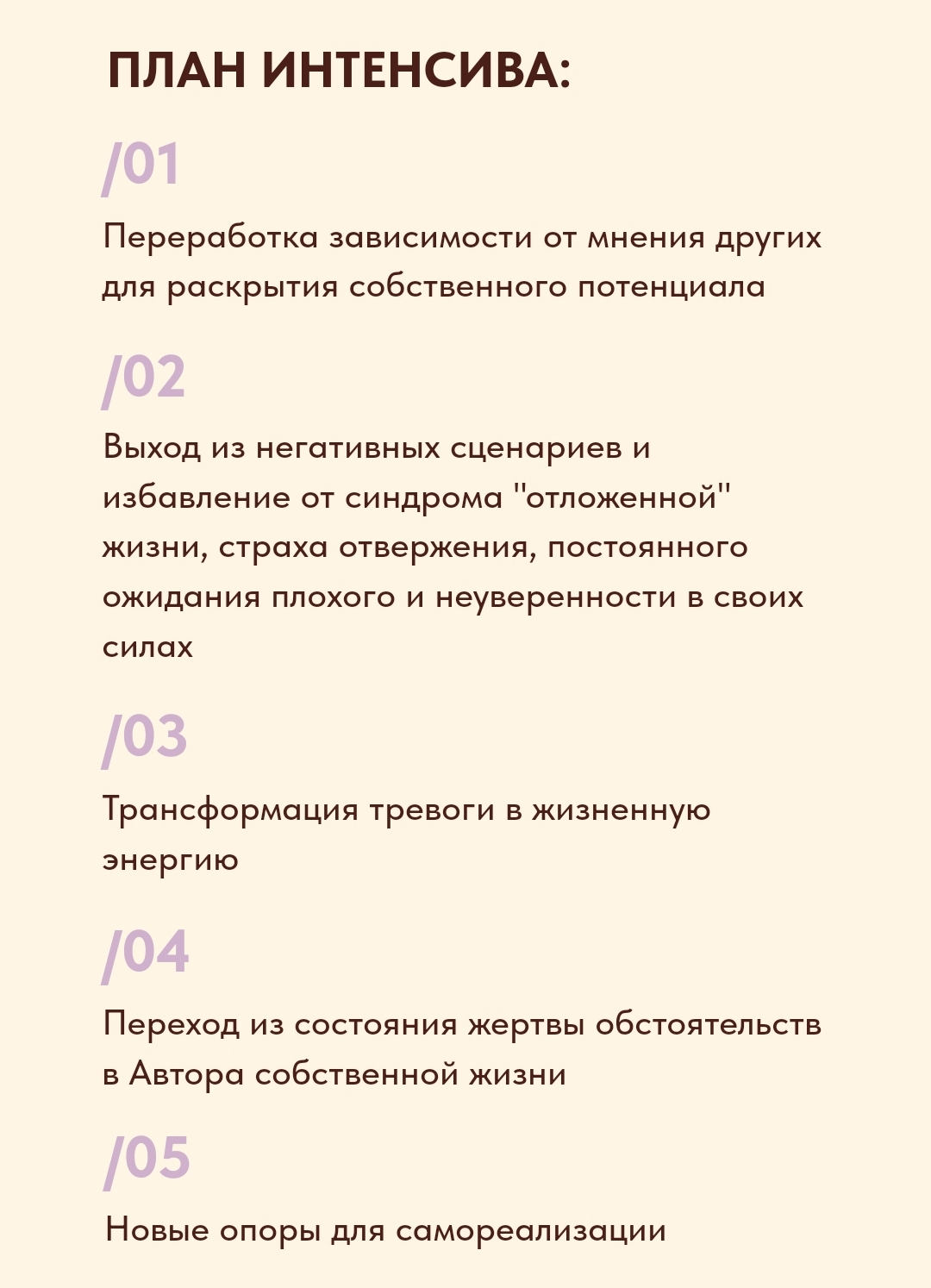 ПЛАН ИНТЕНСИВА:

/01

Переработка зависимости от мнения других для раскрытия собственного потенциала

/02

Выход из негативных сценариев и избавление от синдрома "отложенной" жизни, страха отвержения, постоянного ожидания плохого и неуверенности в своих силах

/03

Трансформация тревоги в жизненную энергию

/04

Переход из состояния жертвы обстоятельств в Автора собственной жизни

/05

Новые опоры для самореализации